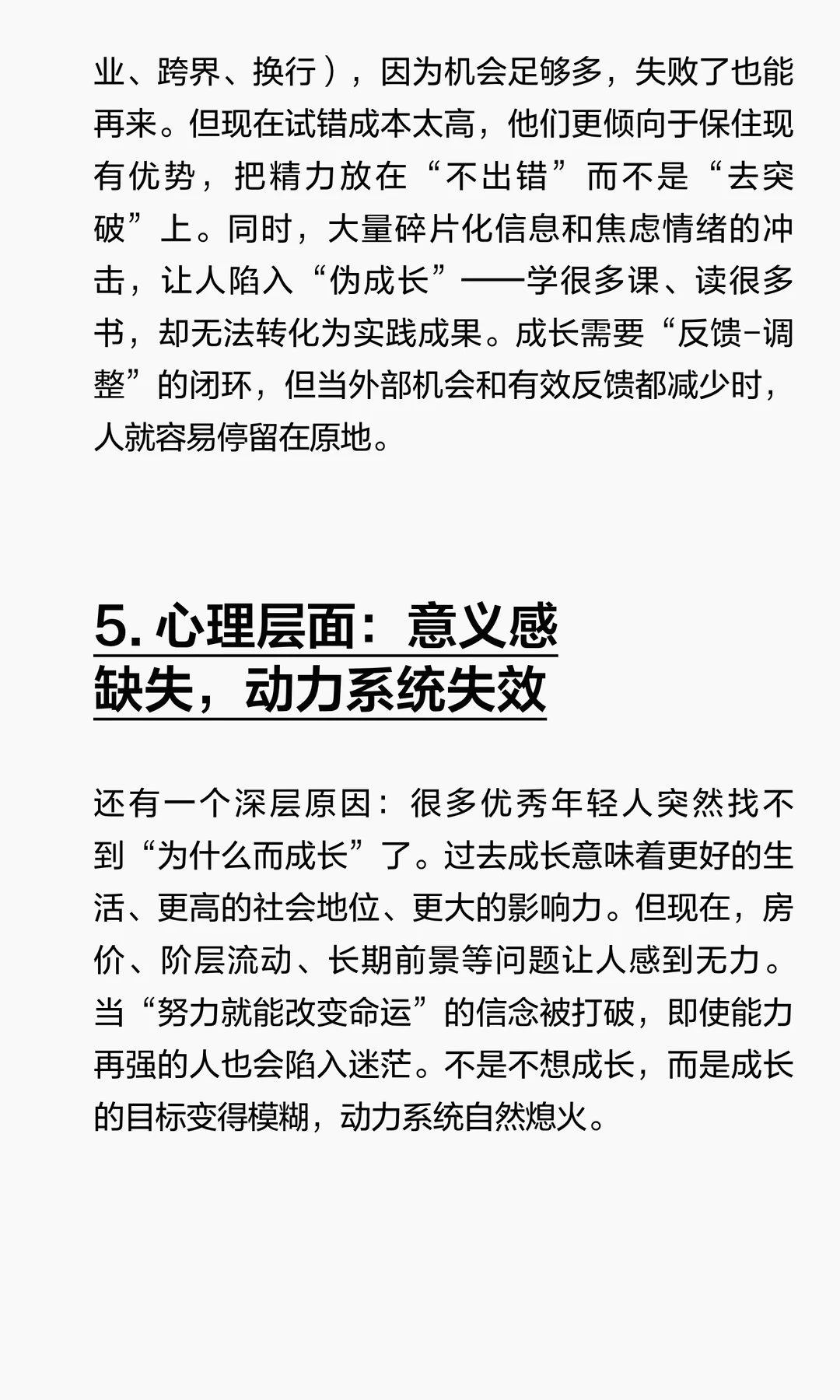 业、跨界、换行），因为机会足够多，失败了也能再来。但现在试错成本太高，他们更倾向于保住现有优势，把精力放在“不出错”而不是“去突破”上。同时，大量碎片化信息和焦虑情绪的冲击，让人陷入“伪成长”——学很多课、读很多书，却无法转化为实践成果。成长需要“反馈-调整”的闭环，但当外部机会和有效反馈都减少时，人就容易停留在原地。

5. 心理层面：意义感缺失，动力系统失效

还有一个深层原因：很多优秀年轻人突然找不到“为什么而成长”了。过去成长意味着更好的生活、更高的社会地位、更大的影响力。但现在，房价、阶层流动、长期前景等问题让人感到无力。当“努力就能改变命运”的信念被打破，即使能力再强的人也会陷入迷茫。不是不想成长，而是成长的目标变得模糊，动力系统自然熄火。